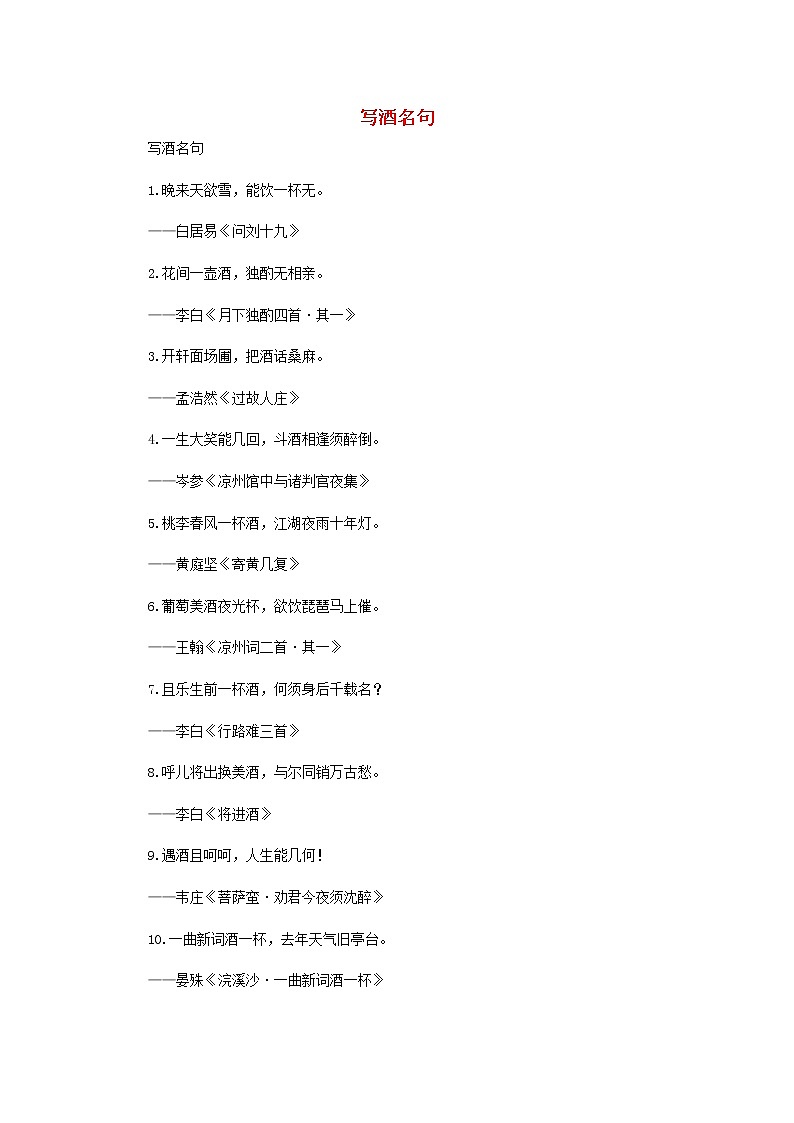 写酒名句

写酒名句

1.晚来天欲雪，能饮一杯无。

——白居易《问刘十九》

2.花间一壶酒，独酌无相亲。

——李白《月下独酌四首·其一》

3.开轩面场圃，把酒话桑麻。

——孟浩然《过故人庄》

4.一生大笑能几回，斗酒相逢须醉倒。

——岑参《凉州馆中与诸判官夜集》

5.桃李春风一杯酒，江湖夜雨十年灯。

——黄庭坚《寄黄几复》

6.葡萄美酒夜光杯，欲饮琵琶马上催。

——王翰《凉州词二首·其一》

7.且乐生前一杯酒，何须身后千载名？

——李白《行路难三首》

8.呼儿将出换美酒，与尔同销万古愁。

——李白《将进酒》

9.遇酒且呵呵，人生能几何！

——韦庄《菩萨蛮·劝君今夜须沈醉》

10.一曲新词酒一杯，去年天气旧亭台。

——晏殊《浣溪沙·一曲新词酒一杯》